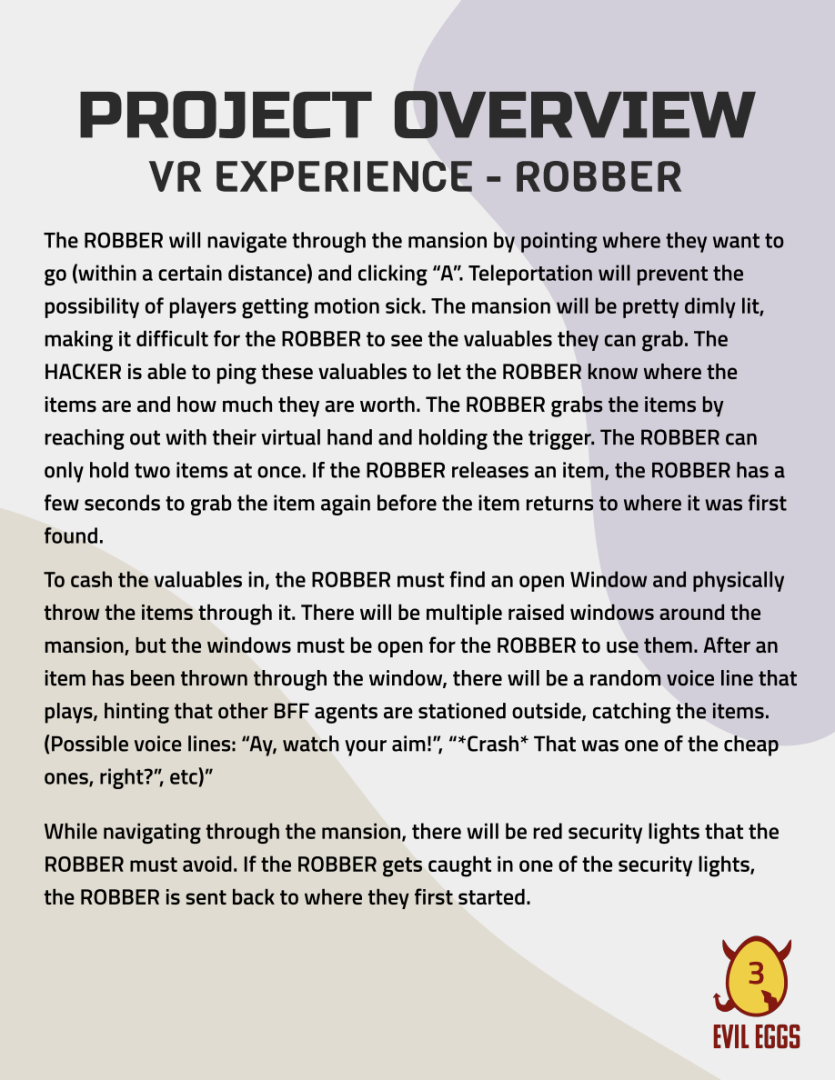 PROJECT OVERVIEW
VR EXPERIENCE - ROBBER

The ROBBER will navigate through the mansion by pointing where they want to go (within a certain distance) and clicking "A". Teleportation will prevent the possibility of players getting motion sick. The mansion will be pretty dimly lit, making it difficult for the ROBBER to see the valuables they can grab. The HACKER is able to ping these valuables to let the ROBBER know where the items are and how much they are worth. The ROBBER grabs the items by reaching out with their virtual hand and holding the trigger. The ROBBER can only hold two items at once. If the ROBBER releases an item, the ROBBER has a few seconds to grab the item again before the item returns to where it was first found.

To cash the valuables in, the ROBBER must find an open Window and physically throw the items through it. There will be multiple raised windows around the mansion, but the windows must be open for the ROBBER to use them. After an item has been thrown through the window, there will be a random voice line that plays, hinting that other BFF agents are stationed outside, catching the items. (Possible voice lines: "Ay, watch your aim!", "*Crash* That was one of the cheap ones, right?", etc)"

While navigating through the mansion, there will be red security lights that the ROBBER must avoid. If the ROBBER gets caught in one of the security lights, the ROBBER is sent back to where they first started.

3
EVIL EGGS